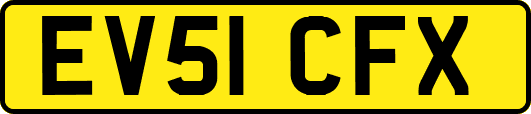 EV51 CFX